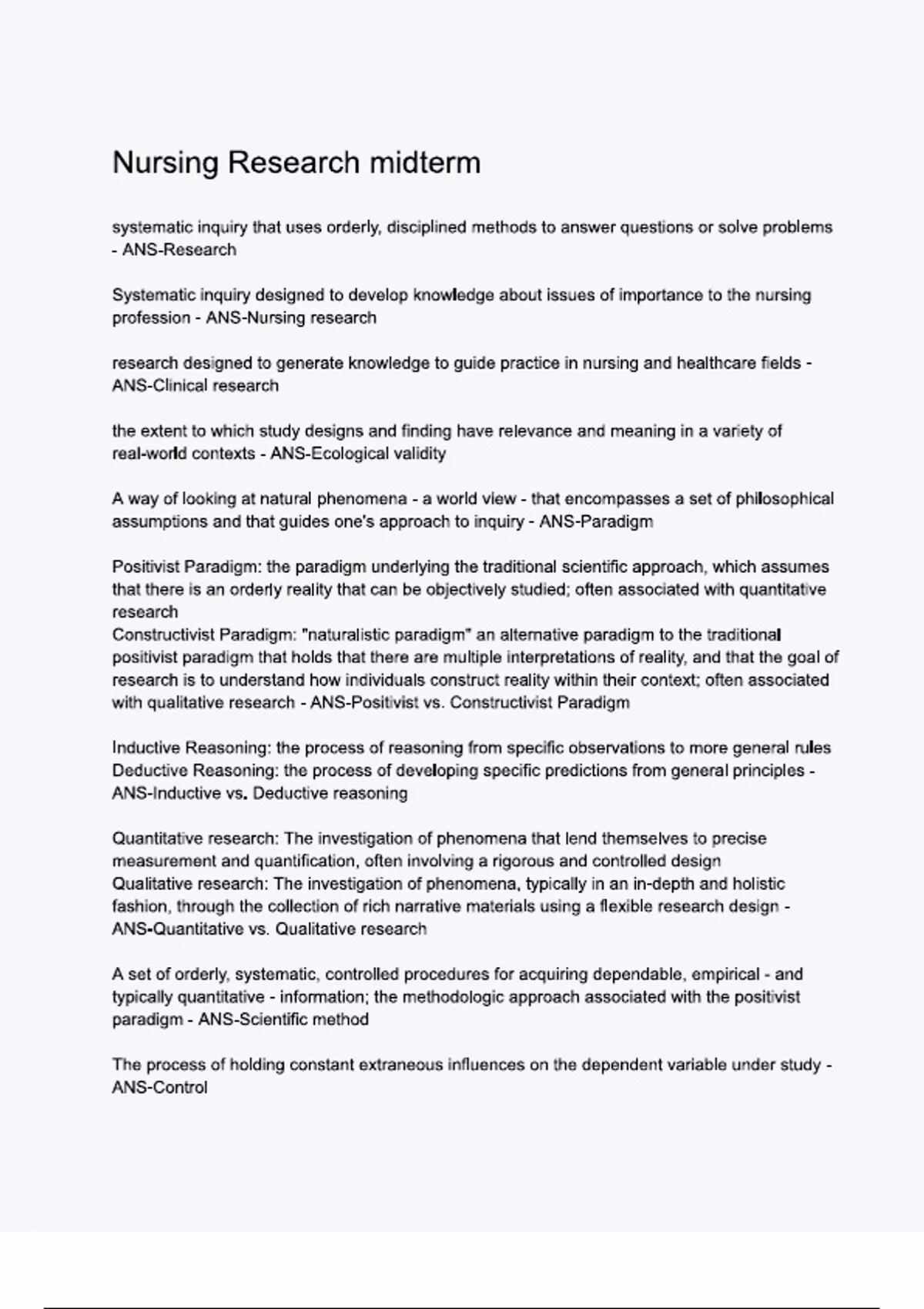 Nursing Research midterm

systematic inquiry that uses orderly, disciplined methods to answer questions or solve problems - ANS-Research

Systematic inquiry designed to develop knowledge about issues of importance to the nursing profession - ANS-Nursing research

research designed to generate knowledge to guide practice in nursing and healthcare fields - ANS-Clinical research

the extent to which study designs and finding have relevance and meaning in a variety of real-world contexts - ANS-Ecological validity

A way of looking at natural phenomena - a world view - that encompasses a set of philosophical assumptions and that guides one's approach to inquiry - ANS-Paradigm

Positivist Paradigm: the paradigm underlying the traditional scientific approach, which assumes that there is an orderly reality that can be objectively studied; often associated with quantitative research
Constructivist Paradigm: "naturalistic paradigm" an alternative paradigm to the traditional positivist paradigm that holds that there are multiple interpretations of reality, and that the goal of research is to understand how individuals construct reality within their context; often associated with qualitative research - ANS-Positivist vs. Constructivist Paradigm

Inductive Reasoning: the process of reasoning from specific observations to more general rules
Deductive Reasoning: the process of developing specific predictions from general principles - ANS-Inductive vs. Deductive reasoning

Quantitative research: The investigation of phenomena that lend themselves to precise measurement and quantification, often involving a rigorous and controlled design
Qualitative research: The investigation of phenomena, typically in an in-depth and holistic fashion, through the collection of rich narrative materials using a flexible research design - ANS-Quantitative vs. Qualitative research

A set of orderly, systematic, controlled procedures for acquiring dependable, empirical - and typically quantitative - information; the methodologic approach associated with the positivist paradigm - ANS-Scientific method

The process of holding constant extraneous influences on the dependent variable under study - ANS-Control